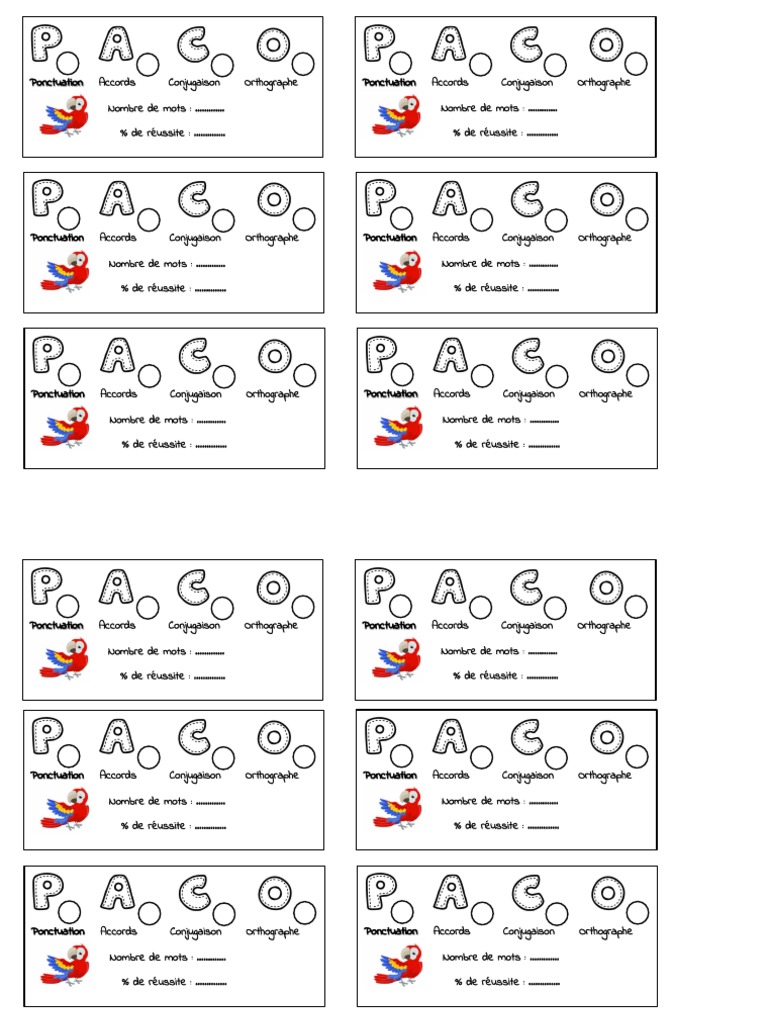 P A C O
Ponctuation Accords Conjugaison orthographe
Nombre de mots : ..............
% de réussite : ..............

P A C O
Ponctuation Accords Conjugaison orthographe
Nombre de mots : ..............
% de réussite : ..............

P A C O
Ponctuation Accords Conjugaison orthographe
Nombre de mots : ..............
% de réussite : ..............

P A C O
Ponctuation Accords Conjugaison orthographe
Nombre de mots : ..............
% de réussite : ..............

P A C O
Ponctuation Accords Conjugaison orthographe
Nombre de mots : ..............
% de réussite : ..............

P A C O
Ponctuation Accords Conjugaison orthographe
Nombre de mots : ..............
% de réussite : ..............

P A C O
Ponctuation Accords Conjugaison orthographe
Nombre de mots : ..............
% de réussite : ..............

P A C O
Ponctuation Accords Conjugaison orthographe
Nombre de mots : ..............
% de réussite : ..............

P A C O
Ponctuation Accords Conjugaison orthographe
Nombre de mots : ..............
% de réussite : ..............

P A C O
Ponctuation Accords Conjugaison orthographe
Nombre de mots : ..............
% de réussite : ..............

P A C O
Ponctuation Accords Conjugaison orthographe
Nombre de mots : ..............
% de réussite : ..............

P A C O
Ponctuation Accords Conjugaison orthographe
Nombre de mots : ..............
% de réussite : ..............